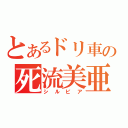 とあるドリ車の
死流美亜
シルビア